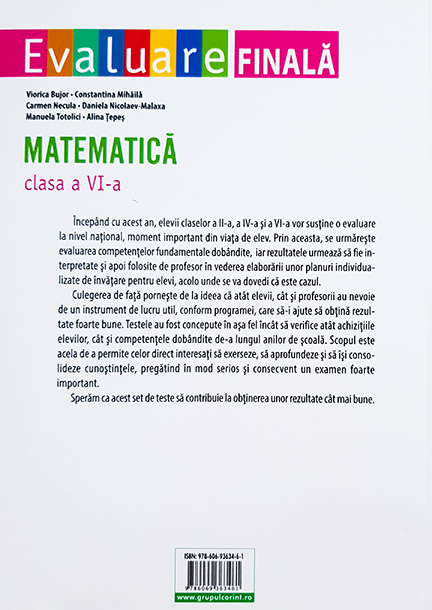 Evaluare FINALĂ

Viorica Bujor • Constantina Mihăilă
Carmen Necula • Daniela Nicolaev-Malaxa
Manuela Totolici • Alina Țepeș

MATEMATICĂ

clasa a VI-a

Începând cu acest an, elevii claselor a II-a, a IV-a și a VI-a vor susține o evaluare la nivel național, moment important din viața de elev. Prin aceasta, se urmărește evaluarea competențelor fundamentale dobândite, iar rezultatele urmează să fie interpretate și apoi folosite de profesor în vederea elaborării unor planuri individualizate de învățare pentru elevi, acolo unde se va dovedi că este cazul.

Culegerea de față pornește de la ideea că atât elevii, cât și profesorii au nevoie de un instrument de lucru util, conform programei, care să-i ajute să obțină rezultate foarte bune. Testele au fost concepute în așa fel încât să verifice atât achizițiile elevilor, cât și competențele dobândite de-a lungul anilor de școală. Scopul este acela de a permite celor direct interesați să exerseze, să aprofundeze și să își consolideze cunoștințele, pregătind în mod serios și consecvent un examen foarte important.

Sperăm ca acest set de teste să contribuie la obținerea unor rezultate cât mai bune.

ISBN: 978-606-93634-6-1

9 786069 363461

www.grupulcorint.ro